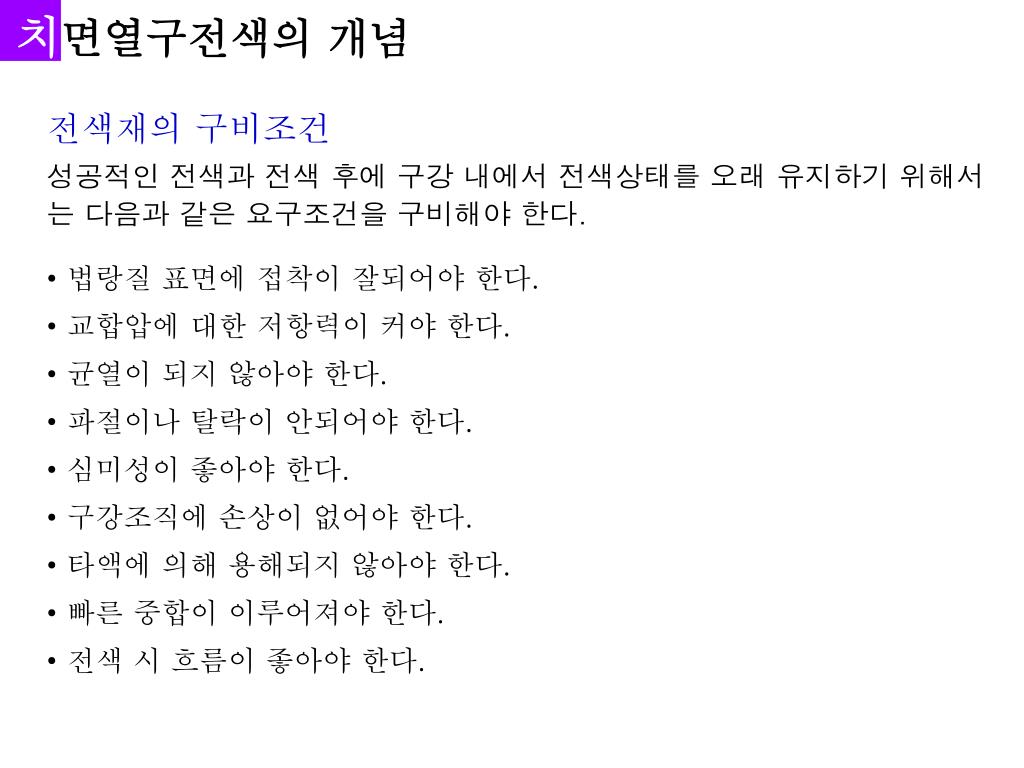 치면열구전색의 개념

전색재의 구비조건

성공적인 전색과 전색 후에 구강 내에서 전색상태를 오래 유지하기 위해서는 다음과 같은 요구조건을 구비해야 한다.

• 법랑질 표면에 접착이 잘되어야 한다.
• 교합압에 대한 저항력이 커야 한다.
• 균열이 되지 않아야 한다.
• 파절이나 탈락이 안되어야 한다.
• 심미성이 좋아야 한다.
• 구강조직에 손상이 없어야 한다.
• 타액에 의해 용해되지 않아야 한다.
• 빠른 중합이 이루어져야 한다.
• 전색 시 흐름이 좋아야 한다.